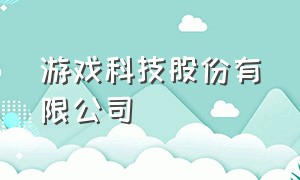 游戏科技股份有限公司